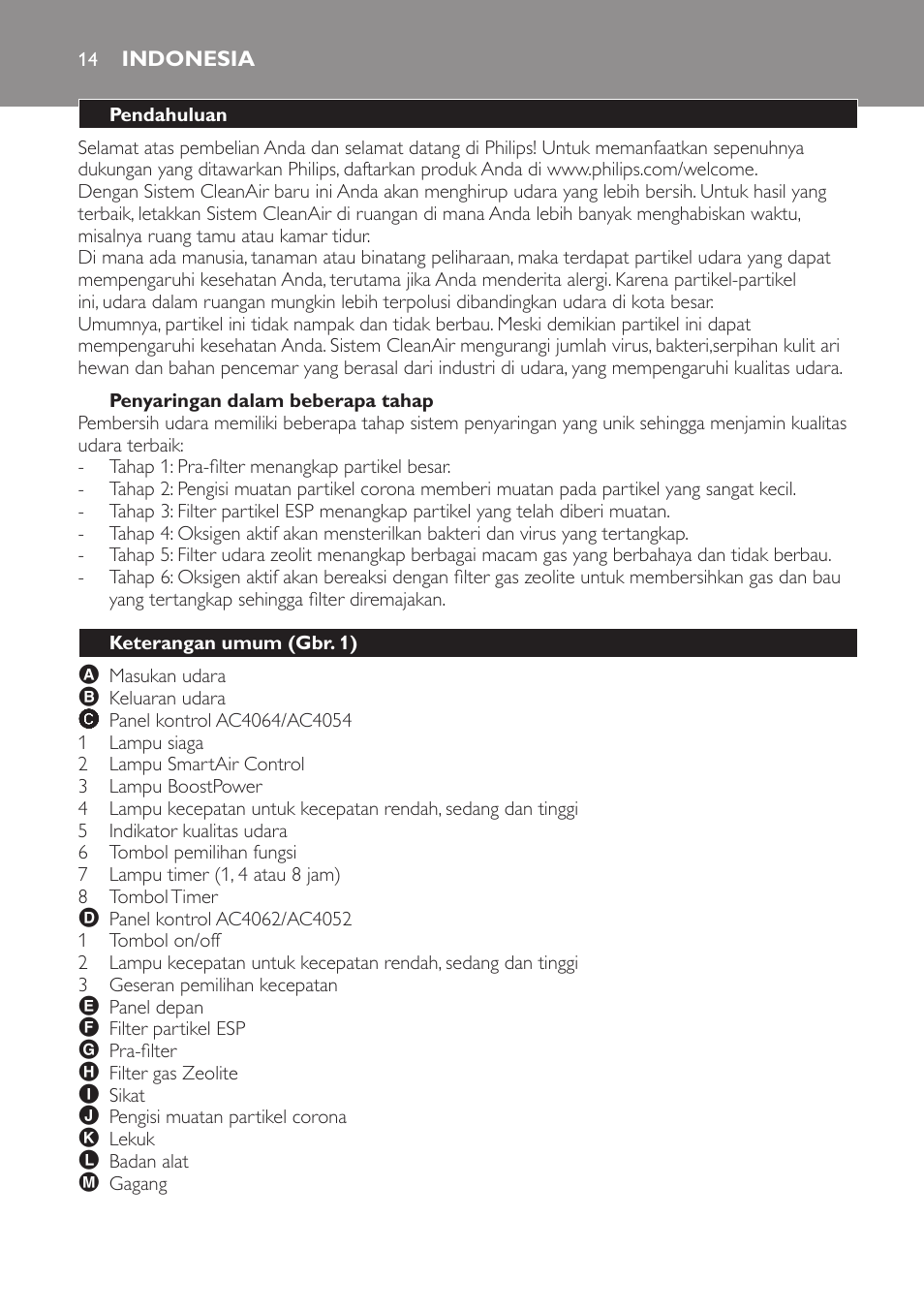 14 INDONESIA

Pendahuluan

Selamat atas pembelian Anda dan selamat datang di Philips! Untuk memanfaatkan sepenuhnya dukungan yang ditawarkan Philips, daftarkan produk Anda di www.philips.com/welcome.
Dengan Sistem CleanAir baru ini Anda akan menghirup udara yang lebih bersih. Untuk hasil yang terbaik, letakkan Sistem CleanAir di ruangan di mana Anda lebih banyak menghabiskan waktu, misalnya ruang tamu atau kamar tidur.
Di mana ada manusia, tanaman atau binatang peliharaan, maka terdapat partikel udara yang dapat mempengaruhi kesehatan Anda, terutama jika Anda menderita alergi. Karena partikel-partikel ini, udara dalam ruangan mungkin lebih terpolusi dibandingkan udara di kota besar.
Umumnya, partikel ini tidak nampak dan tidak berbau. Meski demikian partikel ini dapat mempengaruhi kesehatan Anda. Sistem CleanAir mengurangi jumlah virus, bakteri,serpihan kulit ari hewan dan bahan pencemar yang berasal dari industri di udara, yang mempengaruhi kualitas udara.

Penyaringan dalam beberapa tahap
Pembersih udara memiliki beberapa tahap sistem penyaringan yang unik sehingga menjamin kualitas udara terbaik:
- Tahap 1: Pra-filter menangkap partikel besar.
- Tahap 2: Pengisi muatan partikel corona memberi muatan pada partikel yang sangat kecil.
- Tahap 3: Filter partikel ESP menangkap partikel yang telah diberi muatan.
- Tahap 4: Oksigen aktif akan mensterilkan bakteri dan virus yang tertangkap.
- Tahap 5: Filter udara zeolit menangkap berbagai macam gas yang berbahaya dan tidak berbau.
- Tahap 6: Oksigen aktif akan bereaksi dengan filter gas zeolite untuk membersihkan gas dan bau yang tertangkap sehingga filter diremajakan.

Keterangan umum (Gbr. 1)

A Masukan udara
B Keluaran udara
C Panel kontrol AC4064/AC4054
1 Lampu siaga
2 Lampu SmartAir Control
3 Lampu BoostPower
4 Lampu kecepatan untuk kecepatan rendah, sedang dan tinggi
5 Indikator kualitas udara
6 Tombol pemilihan fungsi
7 Lampu timer (1, 4 atau 8 jam)
8 Tombol Timer
D Panel kontrol AC4062/AC4052
1 Tombol on/off
2 Lampu kecepatan untuk kecepatan rendah, sedang dan tinggi
3 Geseran pemilihan kecepatan
E Panel depan
F Filter partikel ESP
G Pra-filter
H Filter gas Zeolite
I Sikat
J Pengisi muatan partikel corona
K Lekuk
L Badan alat
M Gagang